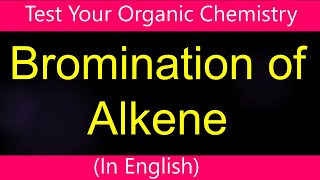 Test Your Organic Chemistry

Bromination of Alkene

(In English)